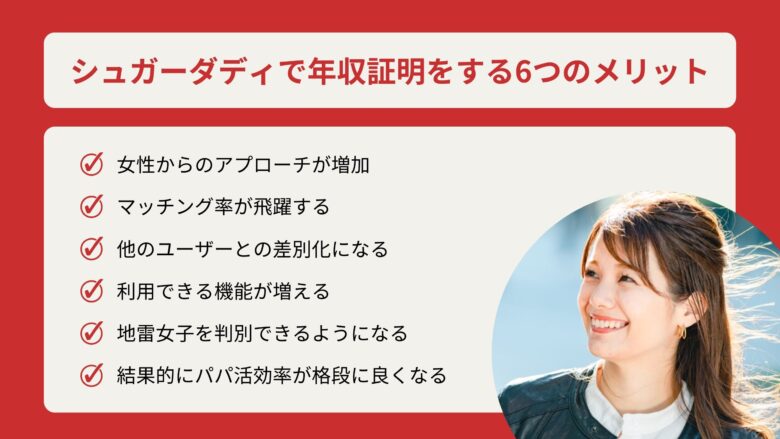 シュガーダディで年収証明をする6つのメリット

女性からのアプローチが増加

マッチング率が飛躍する

他のユーザーとの差別化になる

利用できる機能が増える

地雷女子を判別できるようになる

結果的にパパ活効率が格段に良くなる